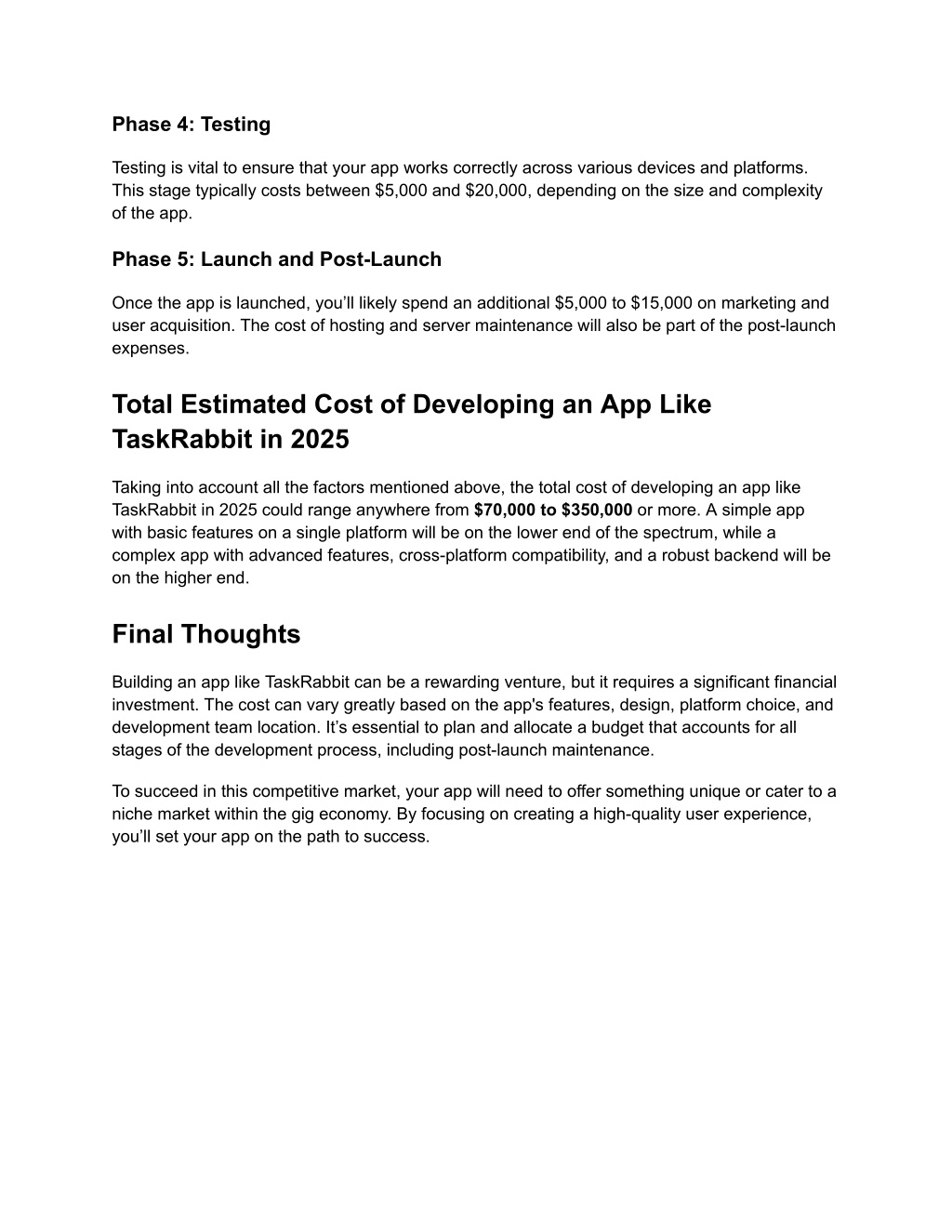 Phase 4: Testing

Testing is vital to ensure that your app works correctly across various devices and platforms. This stage typically costs between \$5,000 and \$20,000, depending on the size and complexity of the app.

Phase 5: Launch and Post-Launch

Once the app is launched, you'll likely spend an additional \$5,000 to \$15,000 on marketing and user acquisition. The cost of hosting and server maintenance will also be part of the post-launch expenses.

Total Estimated Cost of Developing an App Like TaskRabbit in 2025

Taking into account all the factors mentioned above, the total cost of developing an app like TaskRabbit in 2025 could range anywhere from \$70,000 to \$350,000 or more. A simple app with basic features on a single platform will be on the lower end of the spectrum, while a complex app with advanced features, cross-platform compatibility, and a robust backend will be on the higher end.

Final Thoughts

Building an app like TaskRabbit can be a rewarding venture, but it requires a significant financial investment. The cost can vary greatly based on the app's features, design, platform choice, and development team location. It's essential to plan and allocate a budget that accounts for all stages of the development process, including post-launch maintenance.

To succeed in this competitive market, your app will need to offer something unique or cater to a niche market within the gig economy. By focusing on creating a high-quality user experience, you'll set your app on the path to success.